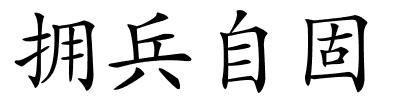 拥兵自固